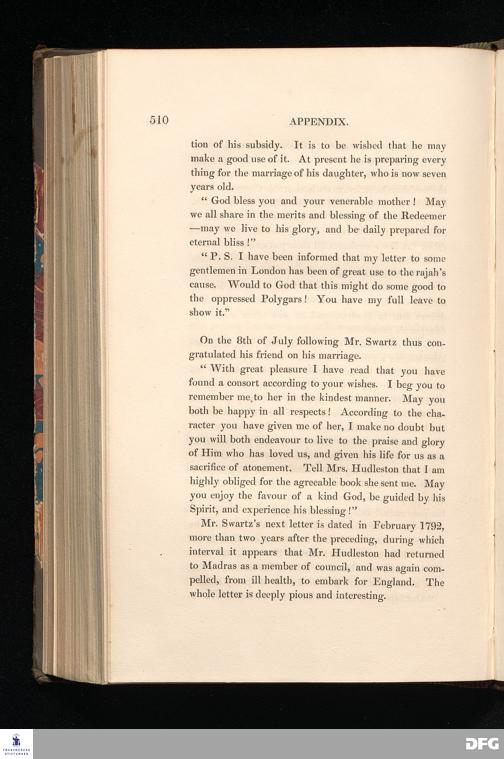 510 APPENDIX.

tion of his subsidy. It is to be wished that he may make a good use of it. At present he is preparing every thing for the marriage of his daughter, who is now seven years old.

" God bless you and your venerable mother! May we all share in the merits and blessing of the Redeemer —may we live to his glory, and be daily prepared for eternal bliss!"

" P. S. I have been informed that my letter to some gentlemen in London has been of great use to the rajah's cause. Would to God that this might do some good to the oppressed Polygars! You have my full leave to show it."

On the 8th of July following Mr. Swartz thus congratulated his friend on his marriage.

" With great pleasure I have read that you have found a consort according to your wishes. I beg you to remember me to her in the kindest manner. May you both be happy in all respects! According to the character you have given me of her, I make no doubt but you will both endeavour to live to the praise and glory of Him who has loved us, and given his life for us as a sacrifice of atonement. Tell Mrs. Hudleston that I am highly obliged for the agreeable book she sent me. May you enjoy the favour of a kind God, be guided by his Spirit, and experience his blessing!"

Mr. Swartz's next letter is dated in February 1792, more than two years after the preceding, during which interval it appears that Mr. Hudleston had returned to Madras as a member of council, and was again compelled, from ill health, to embark for England. The whole letter is deeply pious and interesting.

DFG